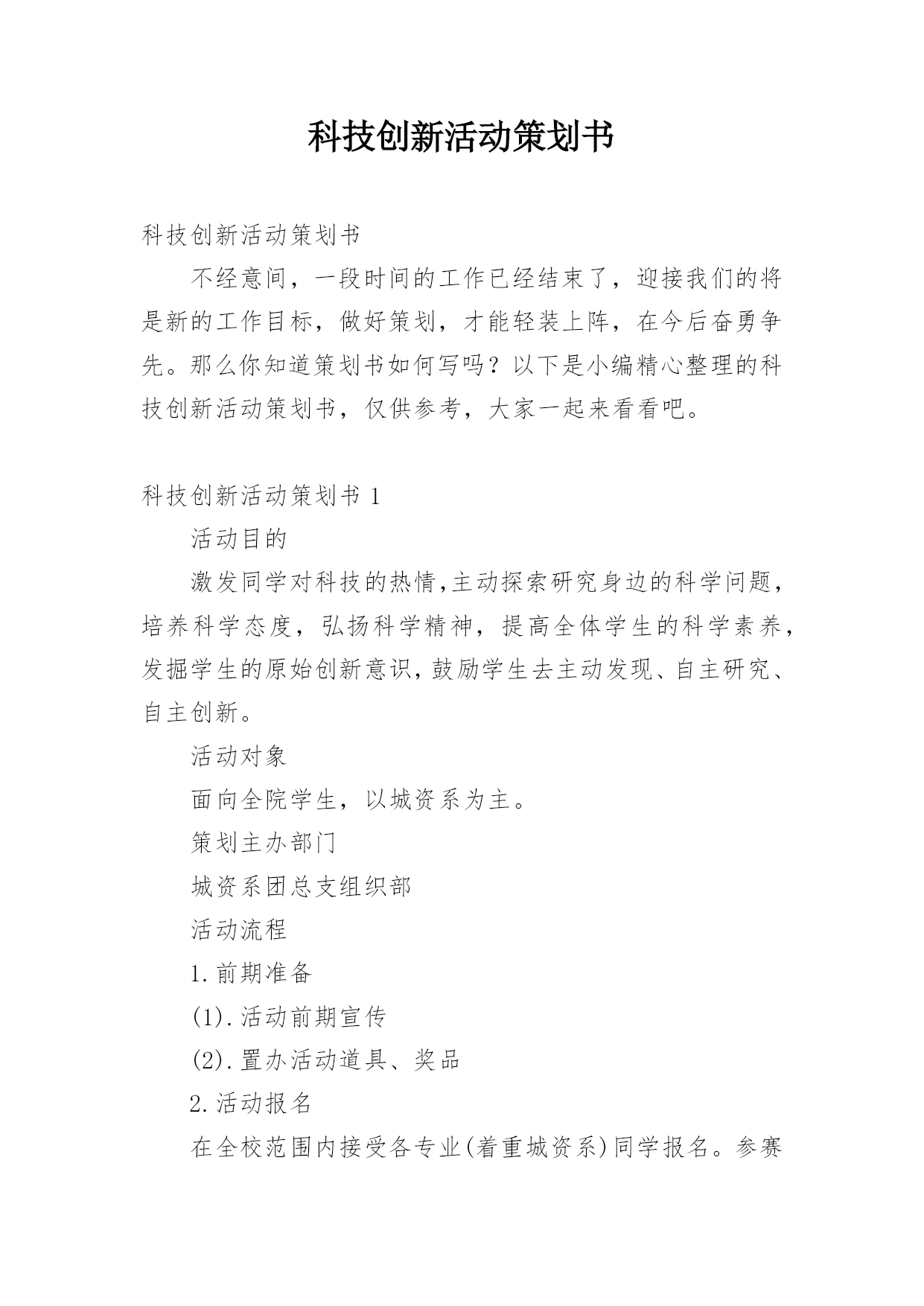 科技创新活动策划书

科技创新活动策划书

不经意间，一段时间的工作已经结束了，迎接我们的将是新的工作目标，做好策划，才能轻装上阵，在今后奋勇争先。那么你知道策划书如何写吗？以下是小编精心整理的科技创新活动策划书，仅供参考，大家一起来看看吧。

科技创新活动策划书 1

活动目的

激发同学对科技的热情,主动探索研究身边的科学问题，培养科学态度，弘扬科学精神，提高全体学生的科学素养，发掘学生的原始创新意识，鼓励学生去主动发现、自主研究、自主创新。

活动对象

面向全院学生，以城资系为主。

策划主办部门

城资系团总支组织部

活动流程

1.前期准备

(1).活动前期宣传

(2).置办活动道具、奖品

2.活动报名

在全校范围内接受各专业(着重城资系)同学报名。参赛